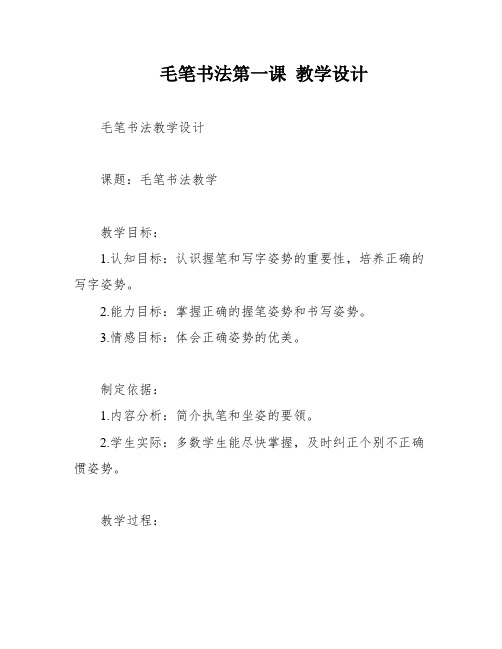 毛笔书法第一课 教学设计

毛笔书法教学设计

课题：毛笔书法教学

教学目标：

1.认知目标：认识握笔和写字姿势的重要性，培养正确的写字姿势。

2.能力目标：掌握正确的握笔姿势和书写姿势。

3.情感目标：体会正确姿势的优美。

制定依据：

1.内容分析：简介执笔和坐姿的要领。

2.学生实际：多数学生能尽快掌握，及时纠正个别不正确惯姿势。

教学过程：